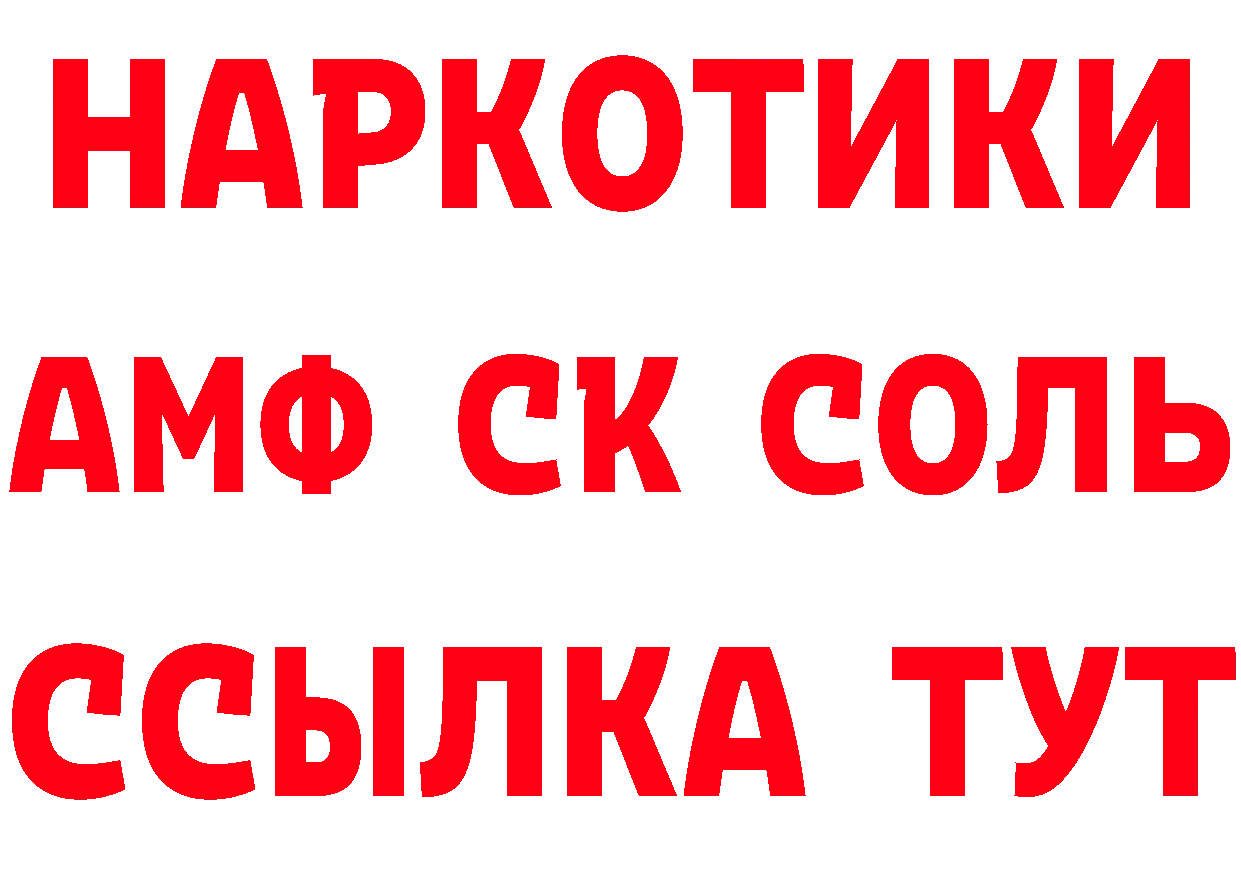 НАРКОТИКИ

АМФ СК СОЛЬ

ССЫЛКА ТУТ